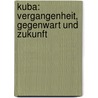 kuba: vergangenheit, gegenwart und zukunft